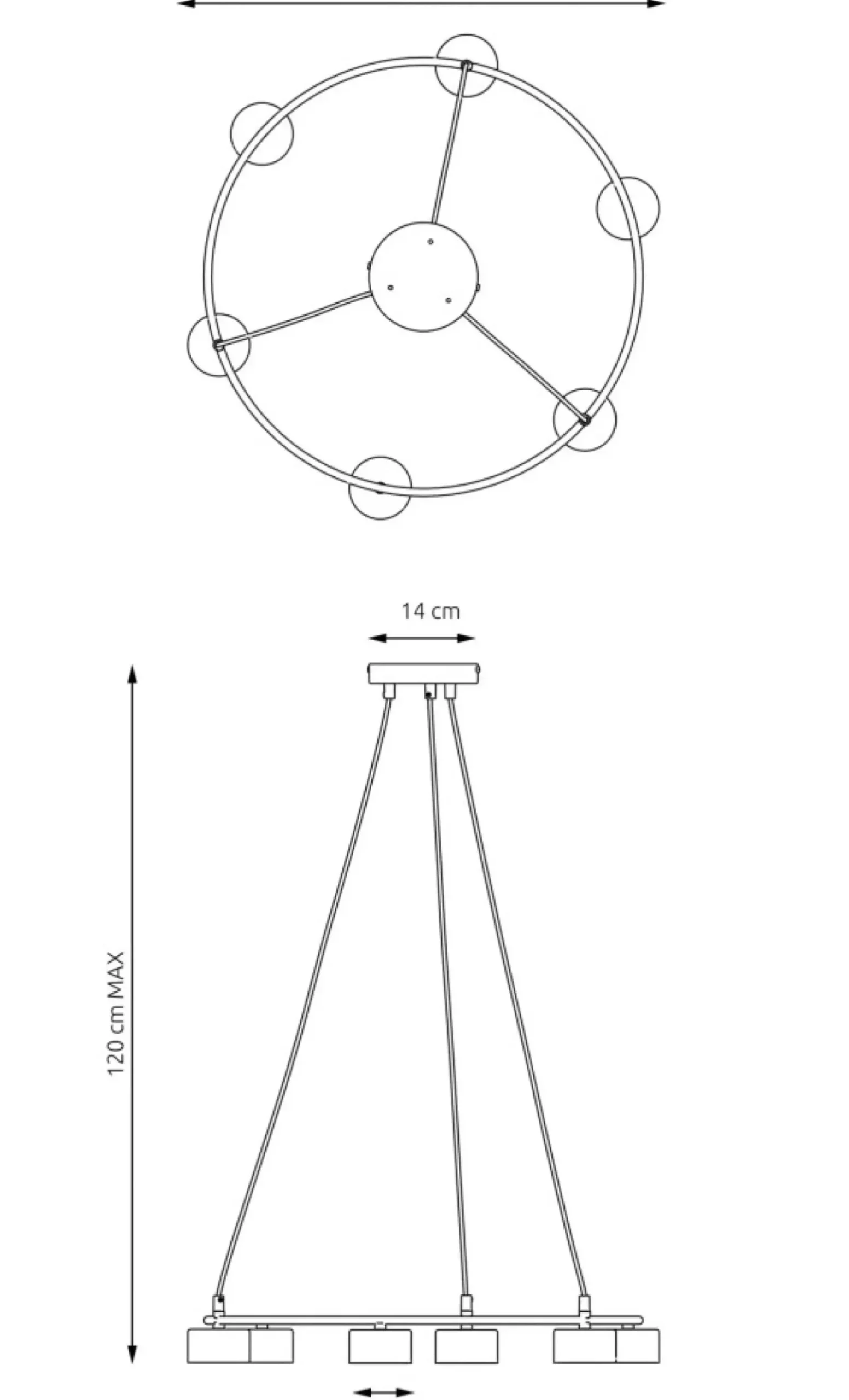 14 cm

120 cm MAX